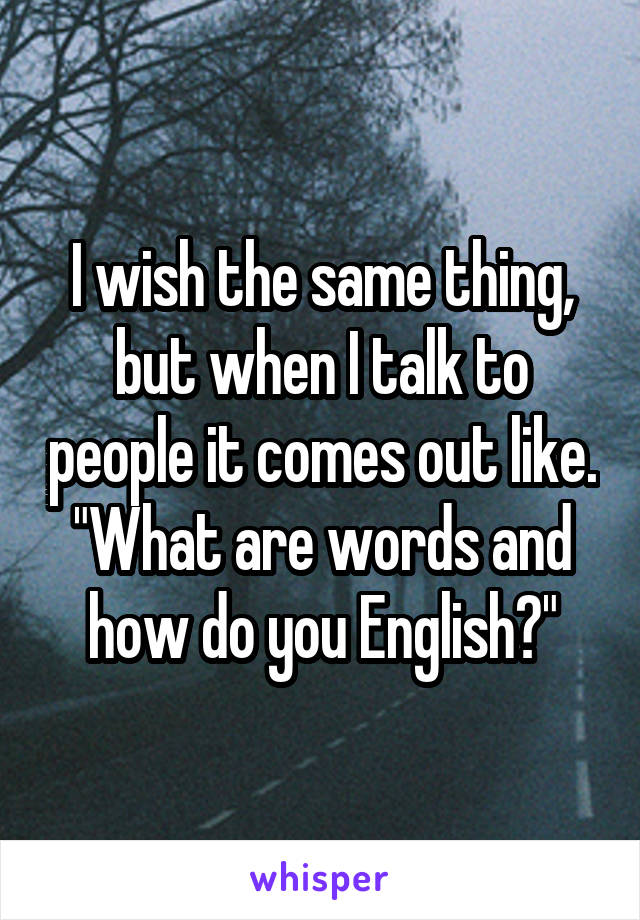 I wish the same thing, but when I talk to people it comes out like. "What are words and how do you English?"

whisper